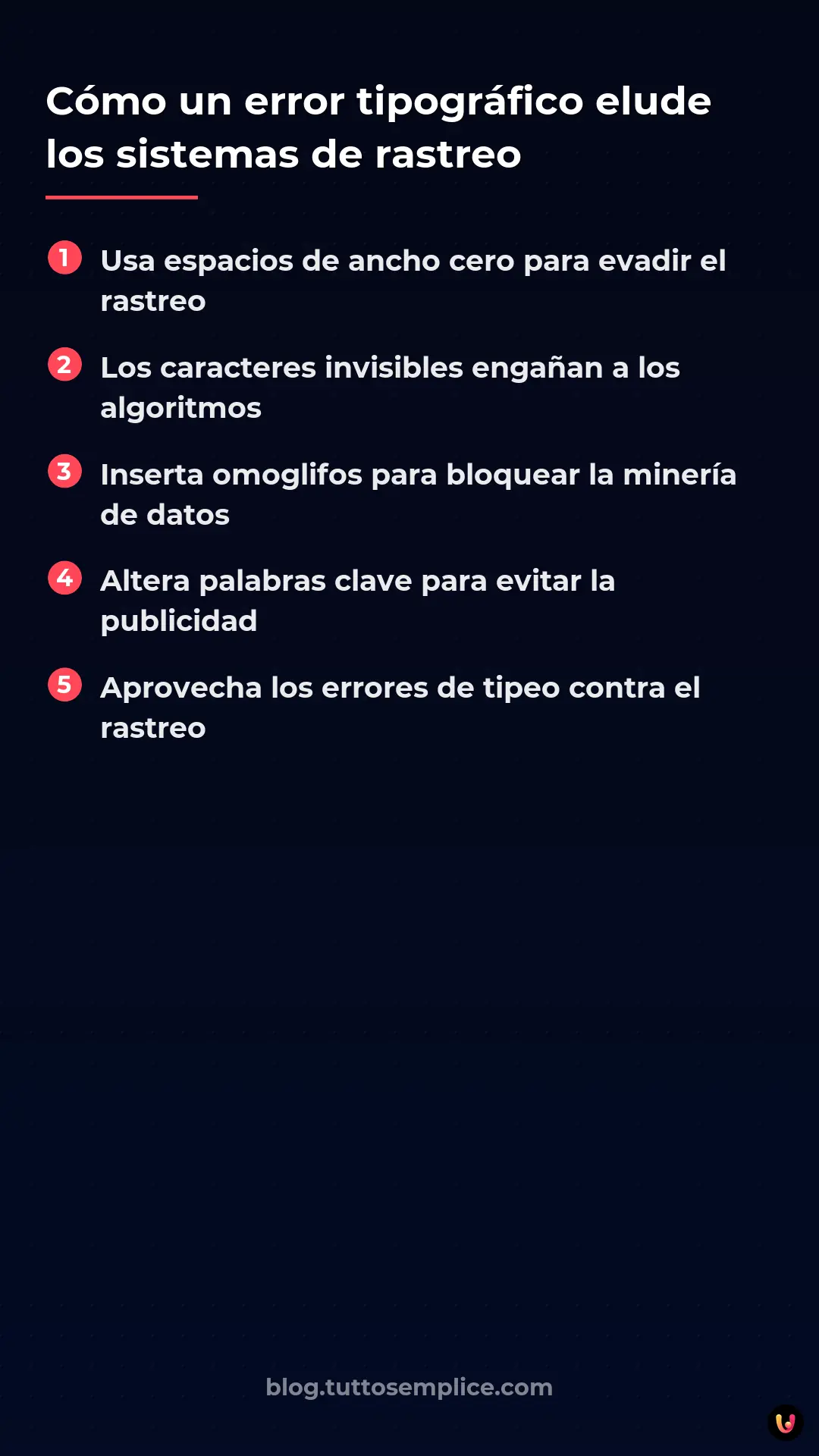 Cómo un error tipográfico elude los sistemas de rastreo

1 Usa espacios de ancho cero para evadir el rastreo

2 Los caracteres invisibles engañan a los algoritmos

3 Inserta omoglifos para bloquear la minería de datos

4 Altera palabras clave para evitar la publicidad

5 Aprovecha los errores de tipeo contra el rastreo

blog.tuttosemplice.com